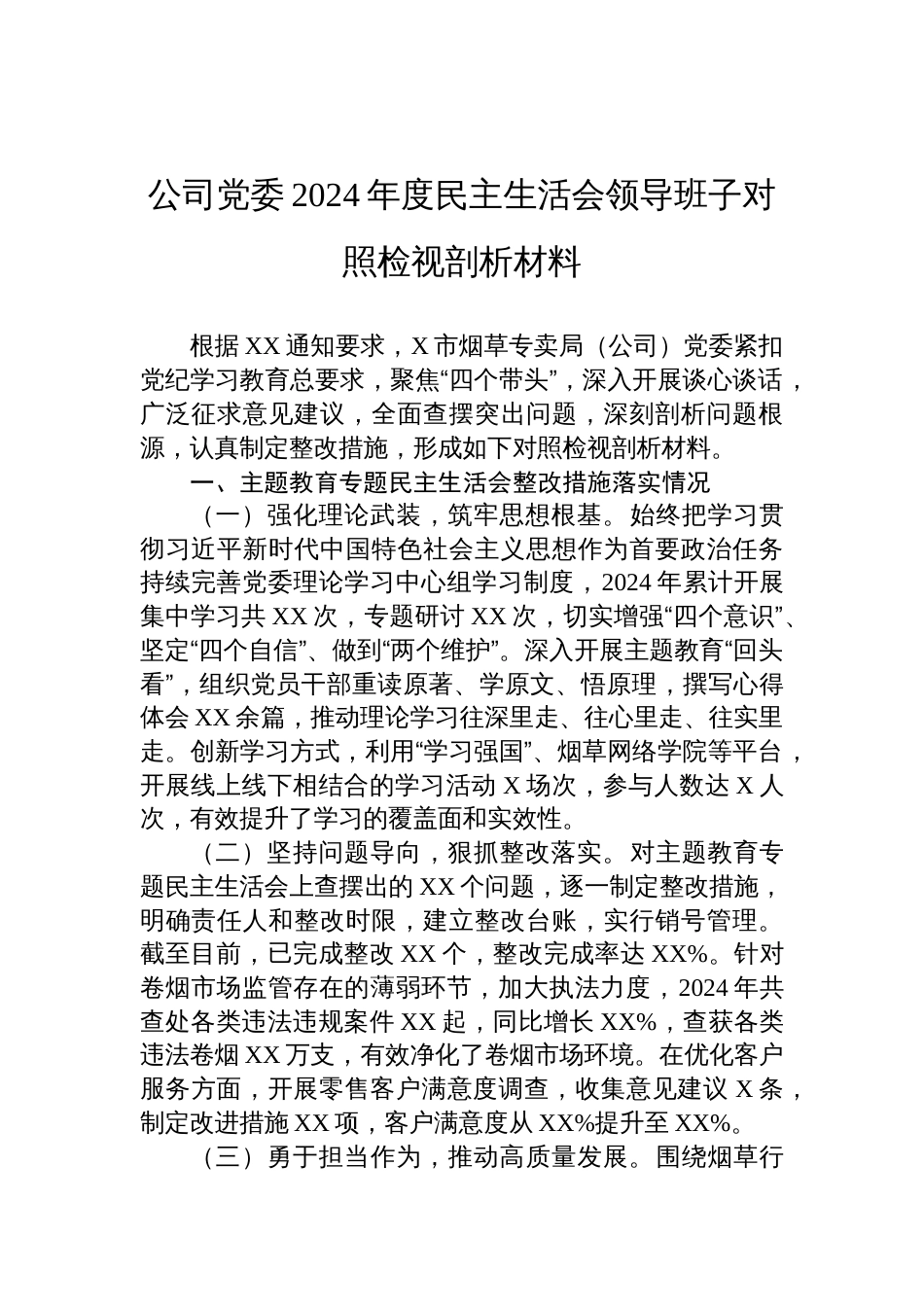 公司党委2024年度民主生活会领导班子对照检视剖析材料

根据XX通知要求，X市烟草专卖局（公司）党委紧扣党纪学习教育总要求，聚焦“四个带头”，深入开展谈心谈话，广泛征求意见建议，全面查摆突出问题，深刻剖析问题根源，认真制定整改措施，形成如下对照检视剖析材料。

一、主题教育专题民主生活会整改措施落实情况

（一）强化理论武装，筑牢思想根基。始终把学习贯彻习近平新时代中国特色社会主义思想作为首要政治任务持续完善党委理论学习中心组学习制度，2024年累计开展集中学习共XX次，专题研讨XX次，切实增强“四个意识”、坚定“四个自信”、做到“两个维护”。深入开展主题教育“回头看”，组织党员干部重读原著、学原文、悟原理，撰写心得体会XX余篇，推动理论学习往深里走、往心里走、往实里走。创新学习方式，利用“学习强国”、烟草网络学院等平台，开展线上线下相结合的学习活动X场次，参与人数达X人次，有效提升了学习的覆盖面和实效性。

（二）坚持问题导向，狠抓整改落实。对主题教育专题民主生活会上查摆出的XX个问题，逐一制定整改措施，明确责任人和整改时限，建立整改台账，实行销号管理。截至目前，已完成整改XX个，整改完成率达XX%。针对卷烟市场监管存在的薄弱环节，加大执法力度，2024年共查处各类违法违规案件XX起，同比增长XX%，查获各类违法卷烟XX万支，有效净化了卷烟市场环境。在优化客户服务方面，开展零售客户满意度调查，收集意见建议X条，制定改进措施XX项，客户满意度从XX%提升至XX%。

（三）勇于担当作为，推动高质量发展。围绕烟草行